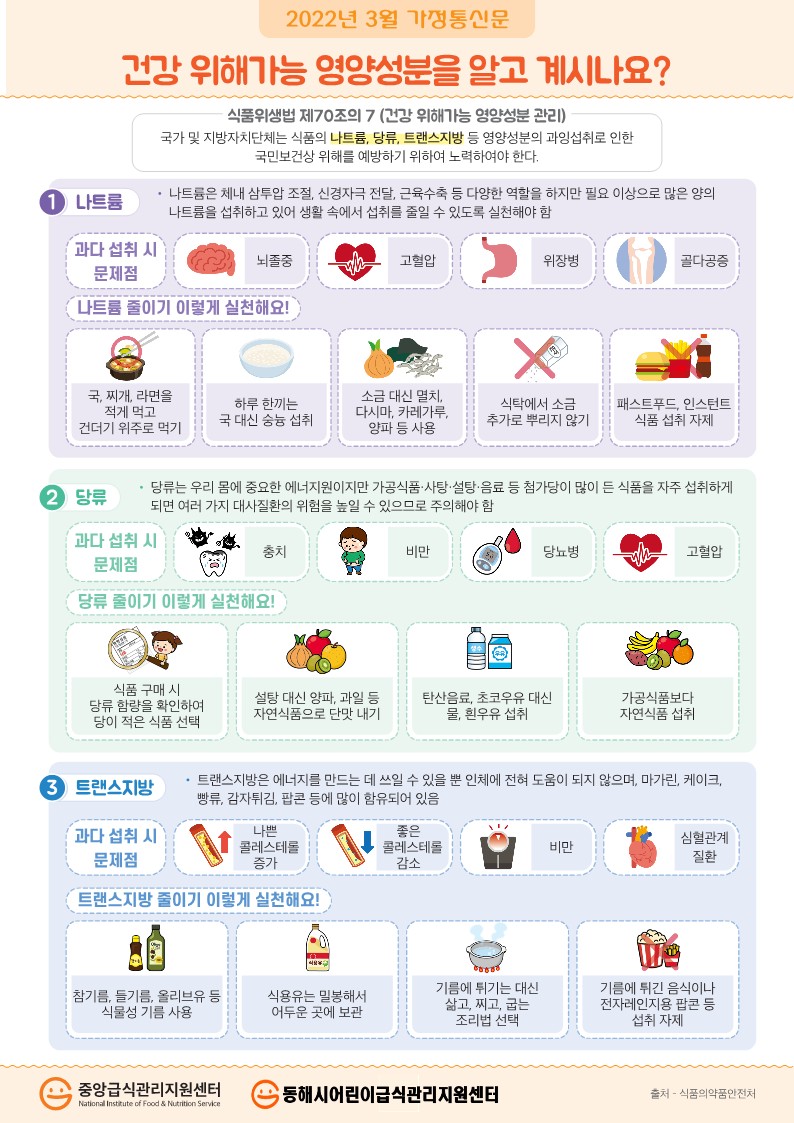 2022년 3월 가정통신문

건강 위해가능 영양성분을 알고 계시나요?

식품위생법 제70조의 7 (건강 위해가능 영양성분 관리)
국가 및 지방자치단체는 식품의 나트륨, 당류, 트랜스지방 등 영양성분의 과잉섭취로 인한 국민보건상 위해를 예방하기 위하여 노력하여야 한다.

1 나트륨
• 나트륨은 체내 삼투압 조절, 신경자극 전달, 근육수축 등 다양한 역할을 하지만 필요 이상으로 많은 양의 나트륨을 섭취하고 있어 생활 속에서 섭취를 줄일 수 있도록 실천해야 함

과다 섭취 시 문제점
뇌졸중
고혈압
위장병
골다공증

나트륨 줄이기 이렇게 실천해요!
국, 찌개, 라면을 적게 먹고 건더기 위주로 먹기
하루 한끼는 국 대신 숭늉 섭취
소금 대신 멸치, 다시마, 카레가루, 양파 등 사용
식탁에서 소금 추가로 뿌리지 않기
패스트푸드, 인스턴트 식품 섭취 자제

2 당류
• 당류는 우리 몸에 중요한 에너지원이지만 가공식품·사탕·설탕·음료 등 첨가당이 많이 든 식품을 자주 섭취하게 되면 여러 가지 대사질환의 위험을 높일 수 있으므로 주의해야 함

과다 섭취 시 문제점
충치
비만
당뇨병
고혈압

당류 줄이기 이렇게 실천해요!
식품 구매 시 당류 함량을 확인하여 당이 적은 식품 선택
설탕 대신 양파, 과일 등 자연식품으로 단맛 내기
탄산음료, 초코우유 대신 물, 흰우유 섭취
가공식품보다 자연식품 섭취

3 트랜스지방
• 트랜스지방은 에너지를 만드는 데 쓰일 수 있을 뿐 인체에 전혀 도움이 되지 않으며, 마가린, 케이크, 빵류, 감자튀김, 팝콘 등에 많이 함유되어 있음

과다 섭취 시 문제점
나쁜 콜레스테롤 증가
좋은 콜레스테롤 감소
비만
심혈관계 질환

트랜스지방 줄이기 이렇게 실천해요!
참기름, 들기름, 올리브유 등 식물성 기름 사용
식용유는 밀봉해서 어두운 곳에 보관
기름에 튀기는 대신 삶고, 찌고, 굽는 조리법 선택
기름에 튀긴 음식이나 전자레인지용 팝콘 등 섭취 자제

중앙급식관리지원센터
National Institute of Food & Nutrition Service
동해시어린이급식관리지원센터
출처 - 식품의약품안전처